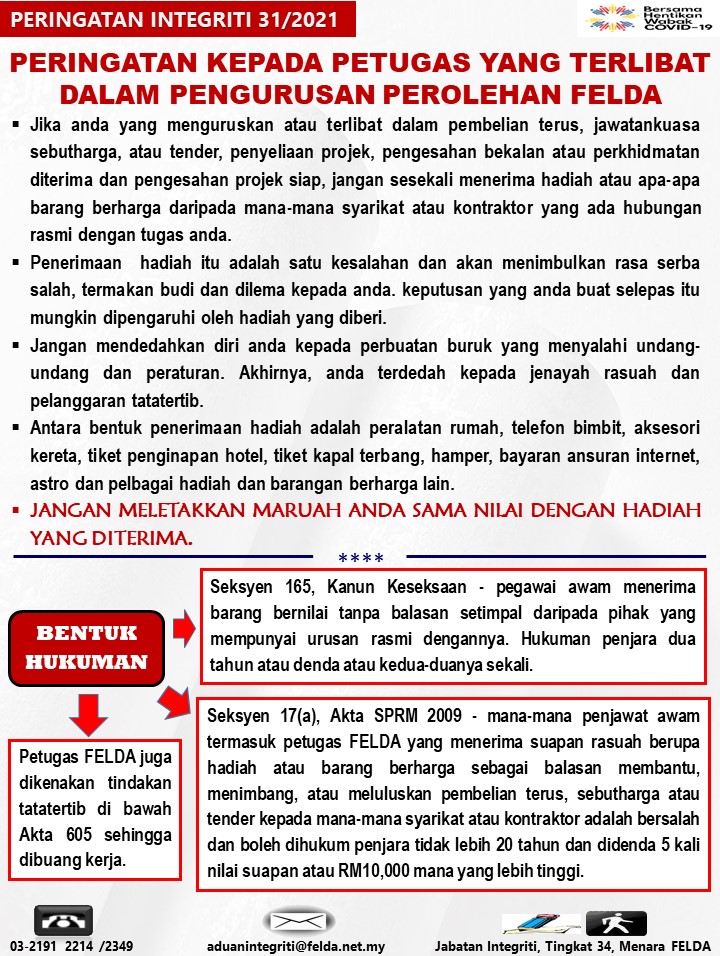 PERINGATAN INTEGRITI 31/2021

Bersama Hentikan Wabak COVID-19

PERINGATAN KEPADA PETUGAS YANG TERLIBAT DALAM PENGURUSAN PEROLEHAN FELDA

▪ Jika anda yang menguruskan atau terlibat dalam pembelian terus, jawatankuasa sebutharga, atau tender, penyeliaan projek, pengesahan bekalan atau perkhidmatan diterima dan pengesahan projek siap, jangan sesekali menerima hadiah atau apa-apa barang berharga daripada mana-mana syarikat atau kontraktor yang ada hubungan rasmi dengan tugas anda.

▪ Penerimaan hadiah itu adalah satu kesalahan dan akan menimbulkan rasa serba salah, termakan budi dan dilema kepada anda. keputusan yang anda buat selepas itu mungkin dipengaruhi oleh hadiah yang diberi.

▪ Jangan mendedahkan diri anda kepada perbuatan buruk yang menyalahi undang-undang dan peraturan. Akhirnya, anda terdedah kepada jenayah rasuah dan pelanggaran tatatertib.

▪ Antara bentuk penerimaan hadiah adalah peralatan rumah, telefon bimbit, aksesori kereta, tiket penginapan hotel, tiket kapal terbang, hamper, bayaran ansuran internet, astro dan pelbagai hadiah dan barangan berharga lain.

▪ JANGAN MELETAKKAN MARUAH ANDA SAMA NILAI DENGAN HADIAH YANG DITERIMA.

****

BENTUK HUKUMAN

Seksyen 165, Kanun Keseksaan - pegawai awam menerima barang bernilai tanpa balasan setimpal daripada pihak yang mempunyai urusan rasmi dengannya. Hukuman penjara dua tahun atau denda atau kedua-duanya sekali.

Seksyen 17(a), Akta SPRM 2009 - mana-mana penjawat awam termasuk petugas FELDA yang menerima suapan rasuah berupa hadiah atau barang berharga sebagai balasan membantu, menimbang, atau meluluskan pembelian terus, sebutharga atau tender kepada mana-mana syarikat atau kontraktor adalah bersalah dan boleh dihukum penjara tidak lebih 20 tahun dan didenda 5 kali nilai suapan atau RM10,000 mana yang lebih tinggi.

Petugas FELDA juga dikenakan tindakan tatatertib di bawah Akta 605 sehingga dibuang kerja.

03-2191 2214 /2349

aduanintegriti@felda.net.my

Jabatan Integriti, Tingkat 34, Menara FELDA